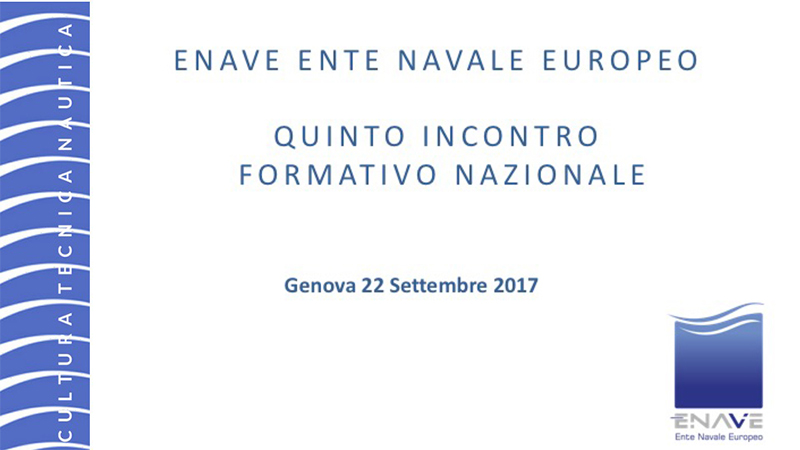 CULTURA TECNICA NAUTICA

ENAVE ENTE NAVALE EUROPEO

QUINTO INCONTRO FORMATIVO NAZIONALE

Genova 22 Settembre 2017

ENAVE
Ente Navale Europeo